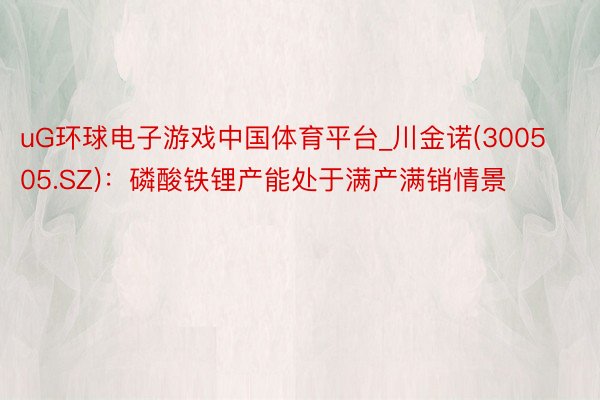 uG环球电子游戏中国体育平台_川金诺(300505.SZ)：磷酸铁锂产能处于满产满销情景